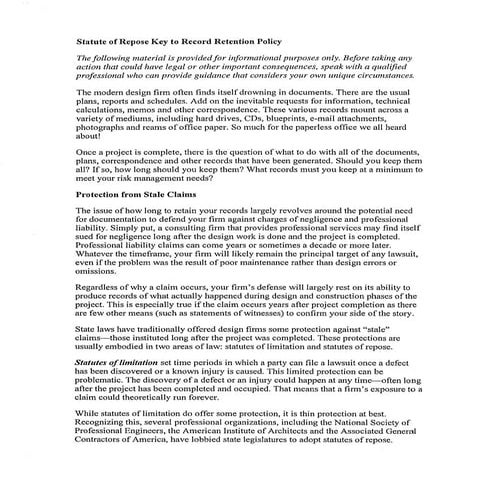 Statute of Repose Key to Record Retention Policy

The following material is provided for informational purposes only. Before taking any action that could have legal or other important consequences, speak with a qualified professional who can provide guidance that considers your own unique circumstances.

The modern design firm often finds itself drowning in documents. There are the usual plans, reports and schedules. Add on the inevitable requests for information, technical calculations, memos and other correspondence. These various records mount across a variety of mediums, including hard drives, CDs, blueprints, e-mail attachments, photographs and reams of office paper. So much for the paperless office we all heard about!

Once a project is complete, there is the question of what to do with all of the documents, plans, correspondence and other records that have been generated. Should you keep them all? If so, how long should you keep them? What records must you keep at a minimum to meet your risk management needs?

Protection from Stale Claims

The issue of how long to retain your records largely revolves around the potential need for documentation to defend your firm against charges of negligence and professional liability. Simply put, a consulting firm that provides professional services may find itself sued for negligence long after the design work is done and the project is completed. Professional liability claims can come years or sometimes a decade or more later. Whatever the timeframe, your firm will likely remain the principal target of any lawsuit, even if the problem was the result of poor maintenance rather than design errors or omissions.

Regardless of why a claim occurs, your firm's defense will largely rest on its ability to produce records of what actually happened during design and construction phases of the project. This is especially true if the claim occurs years after project completion as there are few other means (such as statements of witnesses) to confirm your side of the story.

State laws have traditionally offered design firms some protection against "stale" claims—those instituted long after the project was completed. These protections are usually embodied in two areas of law: statutes of limitation and statutes of repose.

Statutes of limitation set time periods in which a party can file a lawsuit once a defect has been discovered or a known injury is caused. This limited protection can be problematic. The discovery of a defect or an injury could happen at any time—often long after the project has been completed and occupied. That means that a firm's exposure to a claim could theoretically run forever.

While statutes of limitation do offer some protection, it is thin protection at best. Recognizing this, several professional organizations, including the National Society of Professional Engineers, the American Institute of Architects and the Associated General Contractors of America, have lobbied state legislatures to adopt statutes of repose.